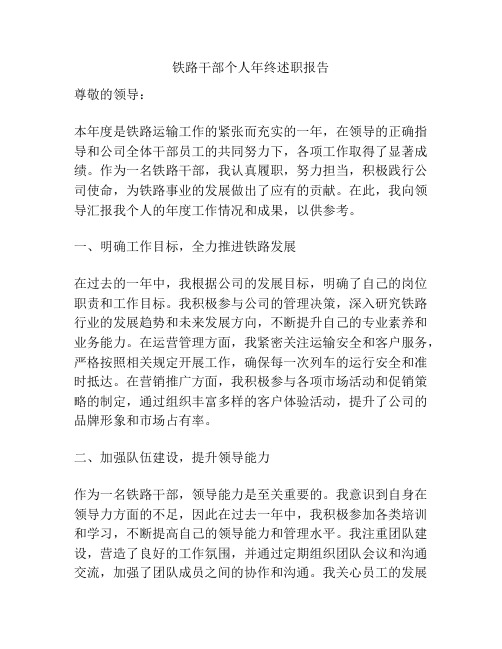 铁路干部个人年终述职报告

尊敬的领导：

本年度是铁路运输工作的紧张而充实的一年，在领导的正确指导和公司全体干部员工的共同努力下，各项工作取得了显著成绩。作为一名铁路干部，我认真履职，努力担当，积极践行公司使命，为铁路事业的发展做出了应有的贡献。在此，我向领导汇报我个人的年度工作情况和成果，以供参考。

一、明确工作目标，全力推进铁路发展

在过去的一年中，我根据公司的发展目标，明确了自己的岗位职责和工作目标。我积极参与公司的管理决策，深入研究铁路行业的发展趋势和未来发展方向，不断提升自己的专业素养和业务能力。在运营管理方面，我紧密关注运输安全和客户服务，严格按照相关规定开展工作，确保每一次列车的运行安全和准时抵达。在营销推广方面，我积极参与各项市场活动和促销策略的制定，通过组织丰富多样的客户体验活动，提升了公司的品牌形象和市场占有率。

二、加强队伍建设，提升领导能力

作为一名铁路干部，领导能力是至关重要的。我意识到自身在领导力方面的不足，因此在过去一年中，我积极参加各类培训和学习，不断提高自己的领导能力和管理水平。我注重团队建设，营造了良好的工作氛围，并通过定期组织团队会议和沟通交流，加强了团队成员之间的协作和沟通。我关心员工的发展